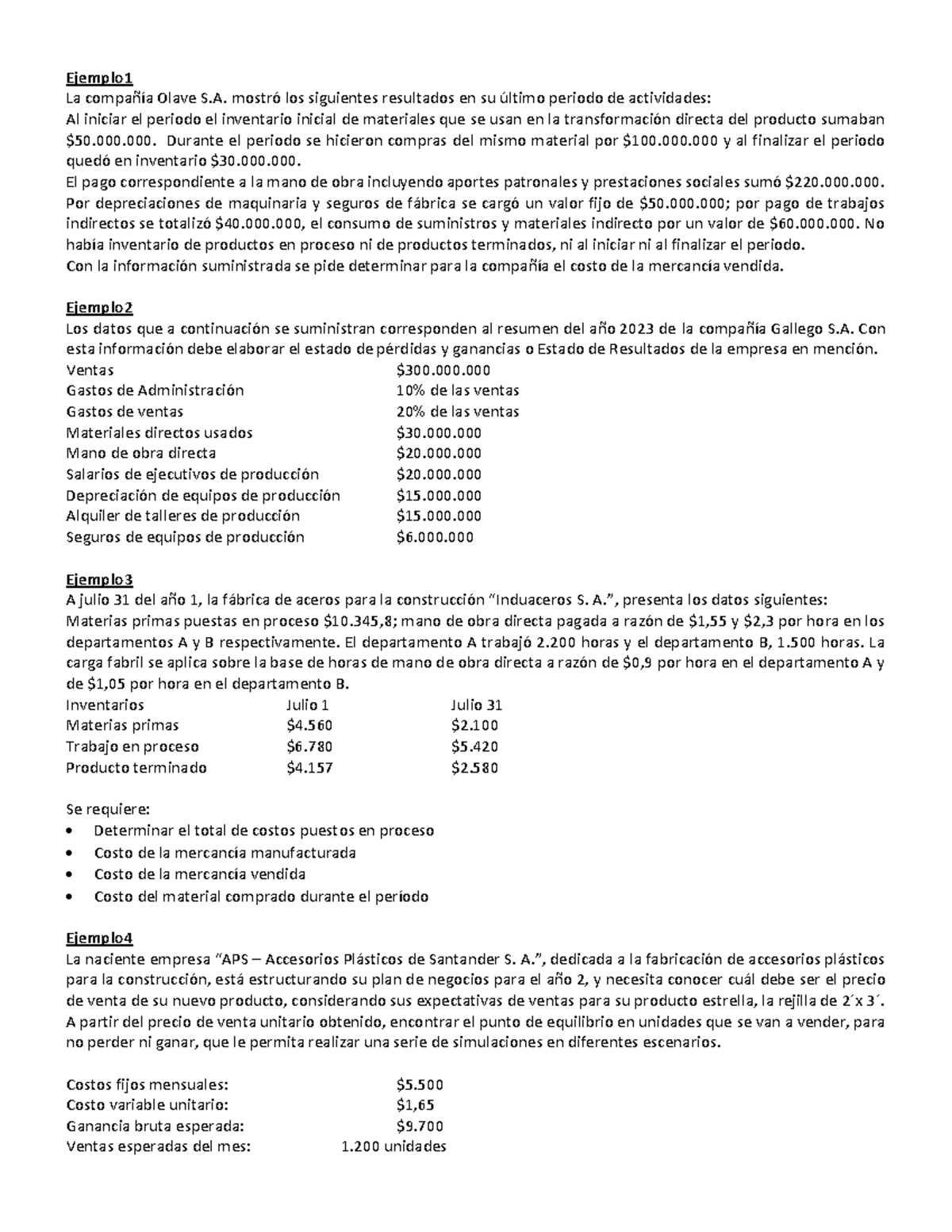 Ejemplo1
La compañía Olave S.A. mostró los siguientes resultados en su último periodo de actividades:
Al iniciar el periodo el inventario inicial de materiales que se usan en la transformación directa del producto sumaban $50.000.000. Durante el periodo se hicieron compras del mismo material por $100.000.000 y al finalizar el periodo quedó en inventario $30.000.000.
El pago correspondiente a la mano de obra incluyendo aportes patronales y prestaciones sociales sumó $220.000.000.
Por depreciaciones de maquinaria y seguros de fábrica se cargó un valor fijo de $50.000.000; por pago de trabajos indirectos se totalizó $40.000.000, el consumo de suministros y materiales indirecto por un valor de $60.000.000. No había inventario de productos en proceso ni de productos terminados, ni al iniciar ni al finalizar el periodo.
Con la información suministrada se pide determinar para la compañía el costo de la mercancía vendida.

Ejemplo2
Los datos que a continuación se suministran corresponden al resumen del año 2023 de la compañía Gallego S.A. Con esta información debe elaborar el estado de pérdidas y ganancias o Estado de Resultados de la empresa en mención.
Ventas $300.000.000
Gastos de Administración 10% de las ventas
Gastos de ventas 20% de las ventas
Materiales directos usados $30.000.000
Mano de obra directa $20.000.000
Salarios de ejecutivos de producción $20.000.000
Depreciación de equipos de producción $15.000.000
Alquiler de talleres de producción $15.000.000
Seguros de equipos de producción $6.000.000

Ejemplo3
A julio 31 del año 1, la fábrica de aceros para la construcción "Induaceros S. A.", presenta los datos siguientes:
Materias primas puestas en proceso $10.345,8; mano de obra directa pagada a razón de $1,55 y $2,3 por hora en los departamentos A y B respectivamente. El departamento A trabajó 2.200 horas y el departamento B, 1.500 horas. La carga fabril se aplica sobre la base de horas de mano de obra directa a razón de $0,9 por hora en el departamento A y de $1,05 por hora en el departamento B.
| Inventarios | Julio 1 | Julio 31 |
|---|---|---|
| Materias primas | $4.560 | $2.100 |
| Trabajo en proceso | $6.780 | $5.420 |
| Producto terminado | $4.157 | $2.580 |

Se requiere:
• Determinar el total de costos puestos en proceso
• Costo de la mercancía manufacturada
• Costo de la mercancía vendida
• Costo del material comprado durante el período

Ejemplo4
La naciente empresa "APS – Accesorios Plásticos de Santander S. A.", dedicada a la fabricación de accesorios plásticos para la construcción, está estructurando su plan de negocios para el año 2, y necesita conocer cuál debe ser el precio de venta de su nuevo producto, considerando sus expectativas de ventas para su producto estrella, la rejilla de 2´x 3´.
A partir del precio de venta unitario obtenido, encontrar el punto de equilibrio en unidades que se van a vender, para no perder ni ganar, que le permita realizar una serie de simulaciones en diferentes escenarios.

Costos fijos mensuales: $5.500
Costo variable unitario: $1,65
Ganancia bruta esperada: $9.700
Ventas esperadas del mes: 1.200 unidades